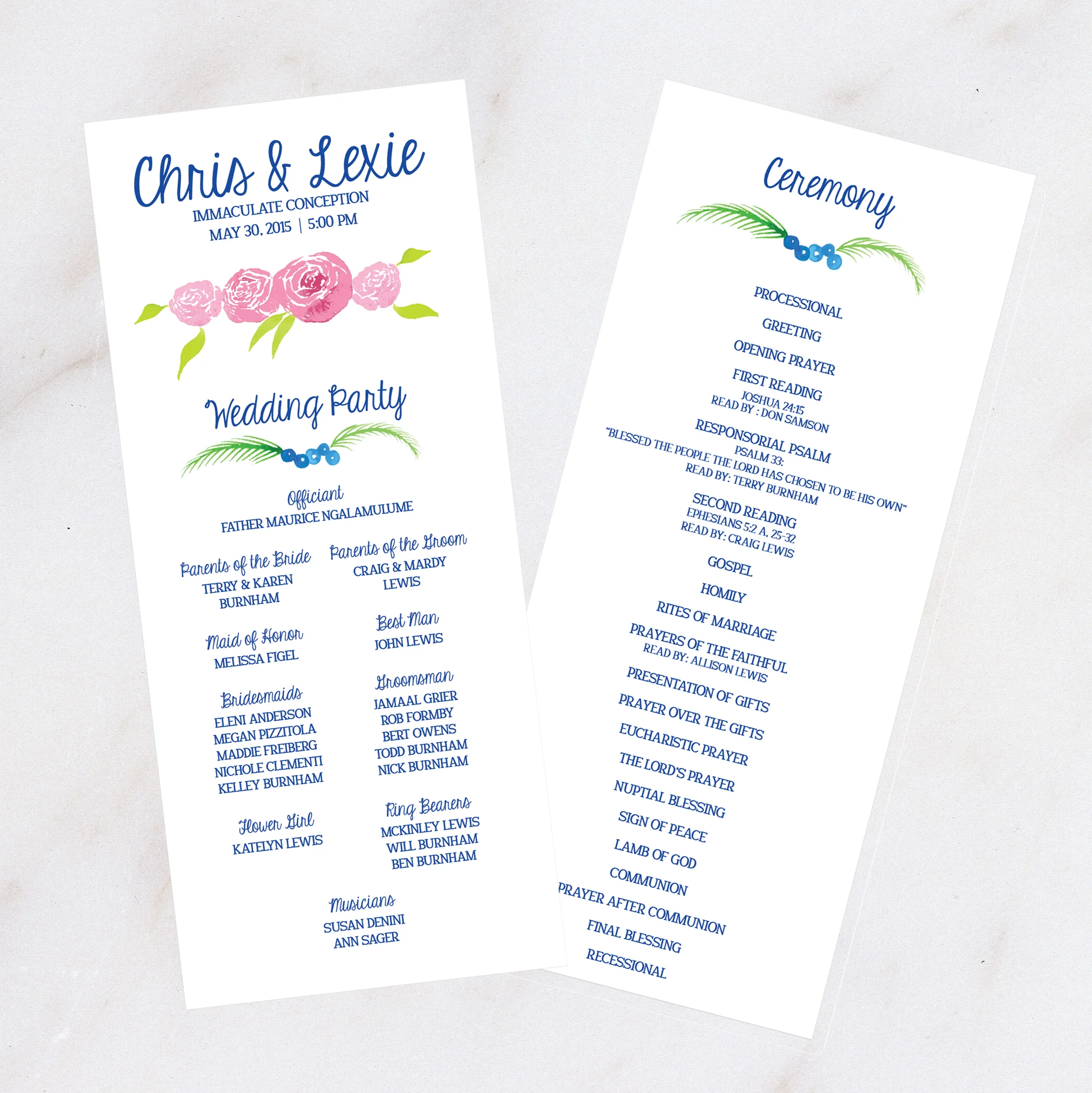 Chris & Lexie
IMMACULATE CONCEPTION
MAY 30, 2015 | 5:00 PM

Wedding Party

Officiant
FATHER MAURICE NGALAMULUME

Parents of the Bride
TERRY & KAREN
BURNHAM

Maid of Honor
MELISSA FIGEL

Bridesmaids
ELENI ANDERSON
MEGAN PIZZITOLA
MADDIE FREIBERG
NICHOLE CLEMENTI
KELLEY BURNHAM

Flower Girl
KATELYN LEWIS

Parents of the Groom
CRAIG & MARDY
LEWIS

Best Man
JOHN LEWIS

Groomsman
JAMAAL GRIER
ROB FORMBY
BERT OWENS
TODD BURNHAM
NICK BURNHAM

Ring Bearers
MCKINLEY LEWIS
WILL BURNHAM
BEN BURNHAM

Musicians
SUSAN DENINI
ANN SAGER

Ceremony

PROCESSIONAL
GREETING
OPENING PRAYER
FIRST READING
JOSHUA 24:15
READ BY : DON SAMSON
RESPONSORIAL PSALM
PSALM 33:
"BLESSED THE PEOPLE THE LORD HAS CHOSEN TO BE HIS OWN"
READ BY: TERRY BURNHAM
SECOND READING
EPHESIANS 5:2 A, 25-32
READ BY: CRAIG LEWIS
GOSPEL
HOMILY
RITES OF MARRIAGE
PRAYERS OF THE FAITHFUL
READ BY: ALLISON LEWIS
PRESENTATION OF GIFTS
PRAYER OVER THE GIFTS
EUCHARISTIC PRAYER
THE LORD'S PRAYER
NUPTIAL BLESSING
SIGN OF PEACE
LAMB OF GOD
COMMUNION
PRAYER AFTER COMMUNION
FINAL BLESSING
RECESSIONAL